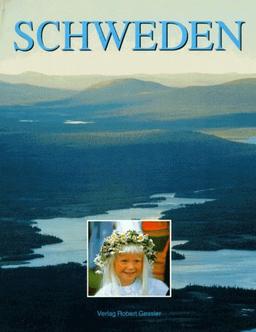 SCHWEDEN

Verlag Robert Gessler